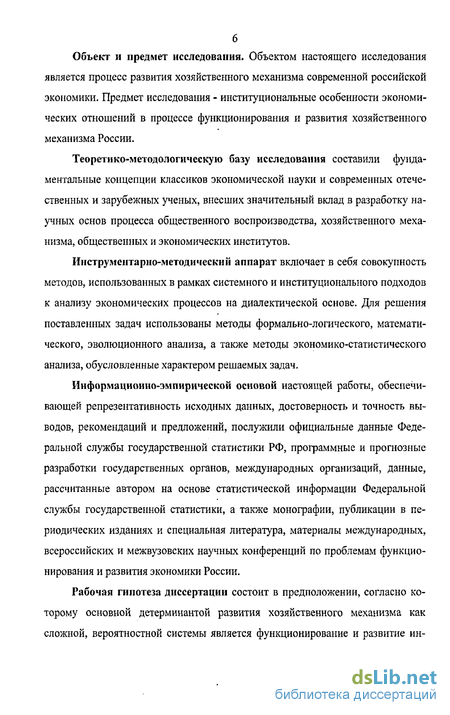 6

Объект и предмет исследования. Объектом настоящего исследования является процесс развития хозяйственного механизма современной российской экономики. Предмет исследования - институциональные особенности экономических отношений в процессе функционирования и развития хозяйственного механизма России.

Теоретико-методологическую базу исследования составили фундаментальные концепции классиков экономической науки и современных отечественных и зарубежных ученых, внесших значительный вклад в разработку научных основ процесса общественного воспроизводства, хозяйственного механизма, общественных и экономических институтов.

Инструментарно-методический аппарат включает в себя совокупность методов, использованных в рамках системного и институционального подходов к анализу экономических процессов на диалектической основе. Для решения поставленных задач использованы методы формально-логического, математического, эволюционного анализа, а также методы экономико-статистического анализа, обусловленные характером решаемых задач.

Информационно-эмпирической основой настоящей работы, обеспечивающей репрезентативность исходных данных, достоверность и точность выводов, рекомендаций и предложений, послужили официальные данные Федеральной службы государственной статистики РФ, программные и прогнозные разработки государственных органов, международных организаций, данные, рассчитанные автором на основе статистической информации Федеральной службы государственной статистики, а также монографии, публикации в периодических изданиях и специальная литература, материалы международных, всероссийских и межвузовских научных конференций по проблемам функционирования и развития экономики России.

Рабочая гипотеза диссертации состоит в предположении, согласно которому основной детерминантой развития хозяйственного механизма как сложной, вероятностной системы является функционирование и развитие ин-

dsLib.net
библиотека диссертаций